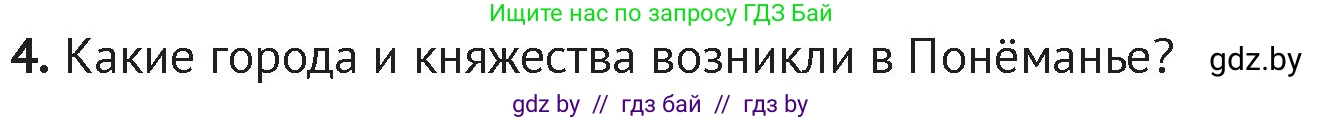 Ищите нас по запросу ГДЗ Бай

4. Какие города и княжества возникли в Понёманье? gdz.by

gdz by // гдз бай // гдз by